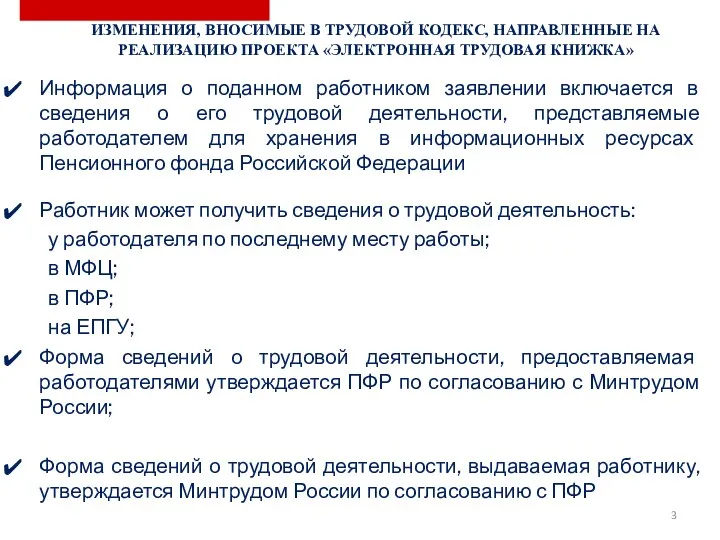 ИЗМЕНЕНИЯ, ВНОСИМЫЕ В ТРУДОВОЙ КОДЕКС, НАПРАВЛЕННЫЕ НА РЕАЛИЗАЦИЮ ПРОЕКТА «ЭЛЕКТРОННАЯ ТРУДОВАЯ КНИЖКА»

✔ Информация о поданном работником заявлении включается в сведения о его трудовой деятельности, представляемые работодателем для хранения в информационных ресурсах Пенсионного фонда Российской Федерации

✔ Работник может получить сведения о трудовой деятельность:
у работодателя по последнему месту работы;
в МФЦ;
в ПФР;
на ЕПГУ;

✔ Форма сведений о трудовой деятельности, предоставляемая работодателями утверждается ПФР по согласованию с Минтрудом России;

✔ Форма сведений о трудовой деятельности, выдаваемая работнику, утверждается Минтрудом России по согласованию с ПФР

3